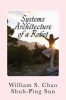 Systems Architecture of a Robot

William S. Chao
Shuh-Ping Sun